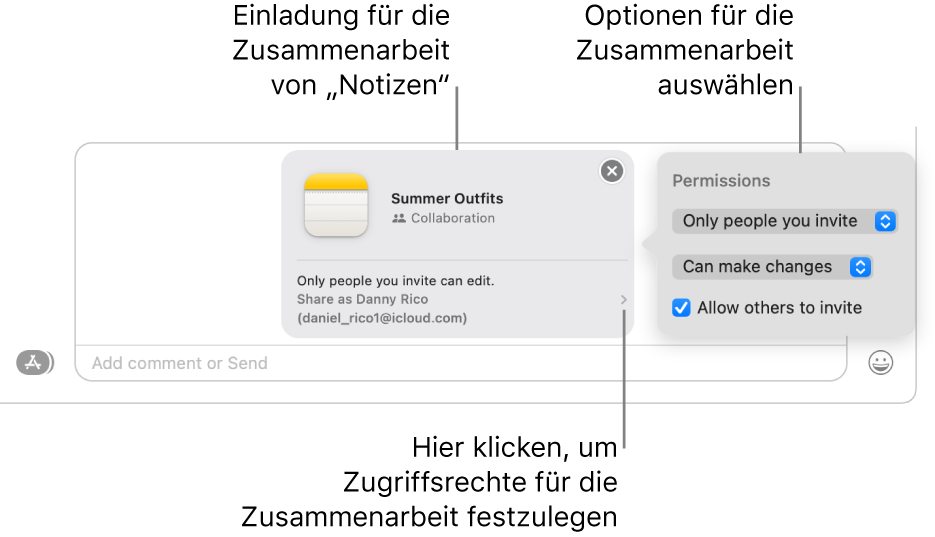 Einladung für die Zusammenarbeit von „Notizen“

Optionen für die Zusammenarbeit auswählen

Summer Outfits
Collaboration

Only people you invite can edit.
Share as Danny Rico
(daniel_rico1@icloud.com)

Permissions
Only people you invite
Can make changes
Allow others to invite

Add comment or Send

Hier klicken, um Zugriffsrechte für die Zusammenarbeit festzulegen